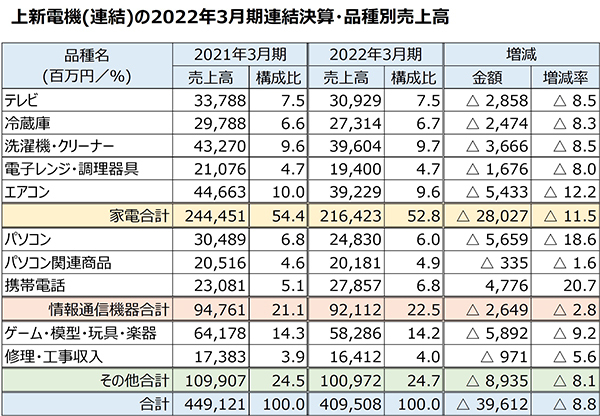 上新電機(連結)の2022年3月期連結決算・品種別売上高

| 品種名 (百万円／%) | 2021年3月期 売上高 | 2021年3月期 構成比 | 2022年3月期 売上高 | 2022年3月期 構成比 | 増減 金額 | 増減 増減率 |
|---|---|---|---|---|---|---|
| テレビ | 33,788 | 7.5 | 30,929 | 7.5 | △ 2,858 | △ 8.5 |
| 冷蔵庫 | 29,788 | 6.6 | 27,314 | 6.7 | △ 2,474 | △ 8.3 |
| 洗濯機・クリーナー | 43,270 | 9.6 | 39,604 | 9.7 | △ 3,666 | △ 8.5 |
| 電子レンジ・調理器具 | 21,076 | 4.7 | 19,400 | 4.7 | △ 1,676 | △ 8.0 |
| エアコン | 44,663 | 10.0 | 39,229 | 9.6 | △ 5,433 | △ 12.2 |
| 家電合計 | 244,451 | 54.4 | 216,423 | 52.8 | △ 28,027 | △ 11.5 |
| パソコン | 30,489 | 6.8 | 24,830 | 6.0 | △ 5,659 | △ 18.6 |
| パソコン関連商品 | 20,516 | 4.6 | 20,181 | 4.9 | △ 335 | △ 1.6 |
| 携帯電話 | 23,081 | 5.1 | 27,857 | 6.8 | 4,776 | 20.7 |
| 情報通信機器合計 | 94,761 | 21.1 | 92,112 | 22.5 | △ 2,649 | △ 2.8 |
| ゲーム・模型・玩具・楽器 | 64,178 | 14.3 | 58,286 | 14.2 | △ 5,892 | △ 9.2 |
| 修理・工事収入 | 17,383 | 3.9 | 16,412 | 4.0 | △ 971 | △ 5.6 |
| その他合計 | 109,907 | 24.5 | 100,972 | 24.7 | △ 8,935 | △ 8.1 |
| 合計 | 449,121 | 100.0 | 409,508 | 100.0 | △ 39,612 | △ 8.8 |